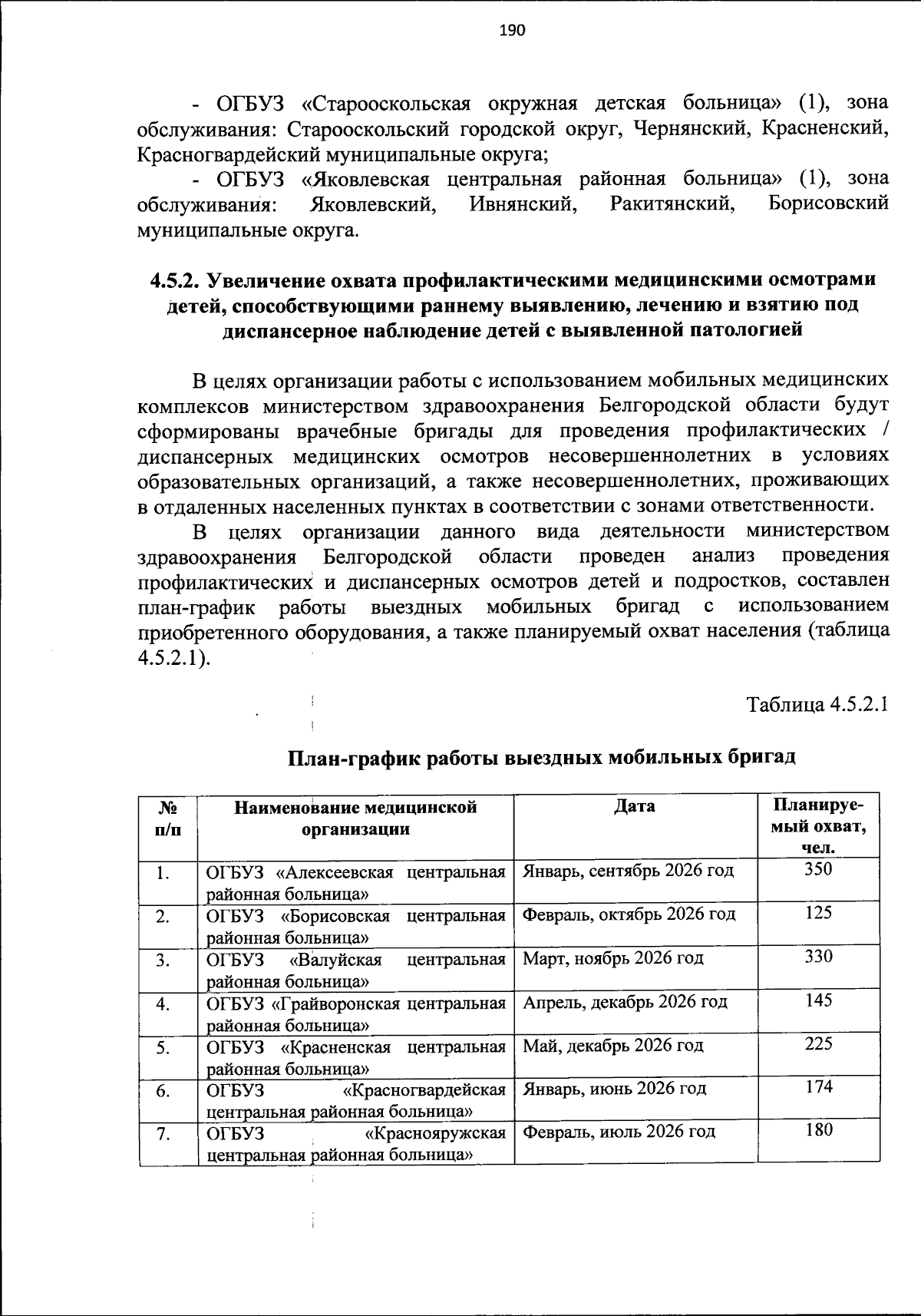 190

- ОГБУЗ «Старооскольская окружная детская больница» (1), зона обслуживания: Старооскольский городской округ, Чернянский, Красненский, Красногвардейский муниципальные округа;

- ОГБУЗ «Яковлевская центральная районная больница» (1), зона обслуживания: Яковлевский, Ивнянский, Ракитянский, Борисовский муниципальные округа.

4.5.2. Увеличение охвата профилактическими медицинскими осмотрами детей, способствующими раннему выявлению, лечению и взятию под диспансерное наблюдение детей с выявленной патологией

В целях организации работы с использованием мобильных медицинских комплексов министерством здравоохранения Белгородской области будут сформированы врачебные бригады для проведения профилактических / диспансерных медицинских осмотров несовершеннолетних в условиях образовательных организаций, а также несовершеннолетних, проживающих в отдаленных населенных пунктах в соответствии с зонами ответственности.

В целях организации данного вида деятельности министерством здравоохранения Белгородской области проведен анализ проведения профилактических и диспансерных осмотров детей и подростков, составлен план-график работы выездных мобильных бригад с использованием приобретенного оборудования, а также планируемый охват населения (таблица 4.5.2.1).

Таблица 4.5.2.1

План-график работы выездных мобильных бригад

| № п/п | Наименование медицинской организации | Дата | Планируемый охват, чел. |
|---|---|---|---|
| 1. | ОГБУЗ «Алексеевская центральная районная больница» | Январь, сентябрь 2026 год | 350 |
| 2. | ОГБУЗ «Борисовская центральная районная больница» | Февраль, октябрь 2026 год | 125 |
| 3. | ОГБУЗ «Валуйская центральная районная больница» | Март, ноябрь 2026 год | 330 |
| 4. | ОГБУЗ «Грайворонская центральная районная больница» | Апрель, декабрь 2026 год | 145 |
| 5. | ОГБУЗ «Красненская центральная районная больница» | Май, декабрь 2026 год | 225 |
| 6. | ОГБУЗ «Красногвардейская центральная районная больница» | Январь, июнь 2026 год | 174 |
| 7. | ОГБУЗ «Краснояружская центральная районная больница» | Февраль, июль 2026 год | 180 |